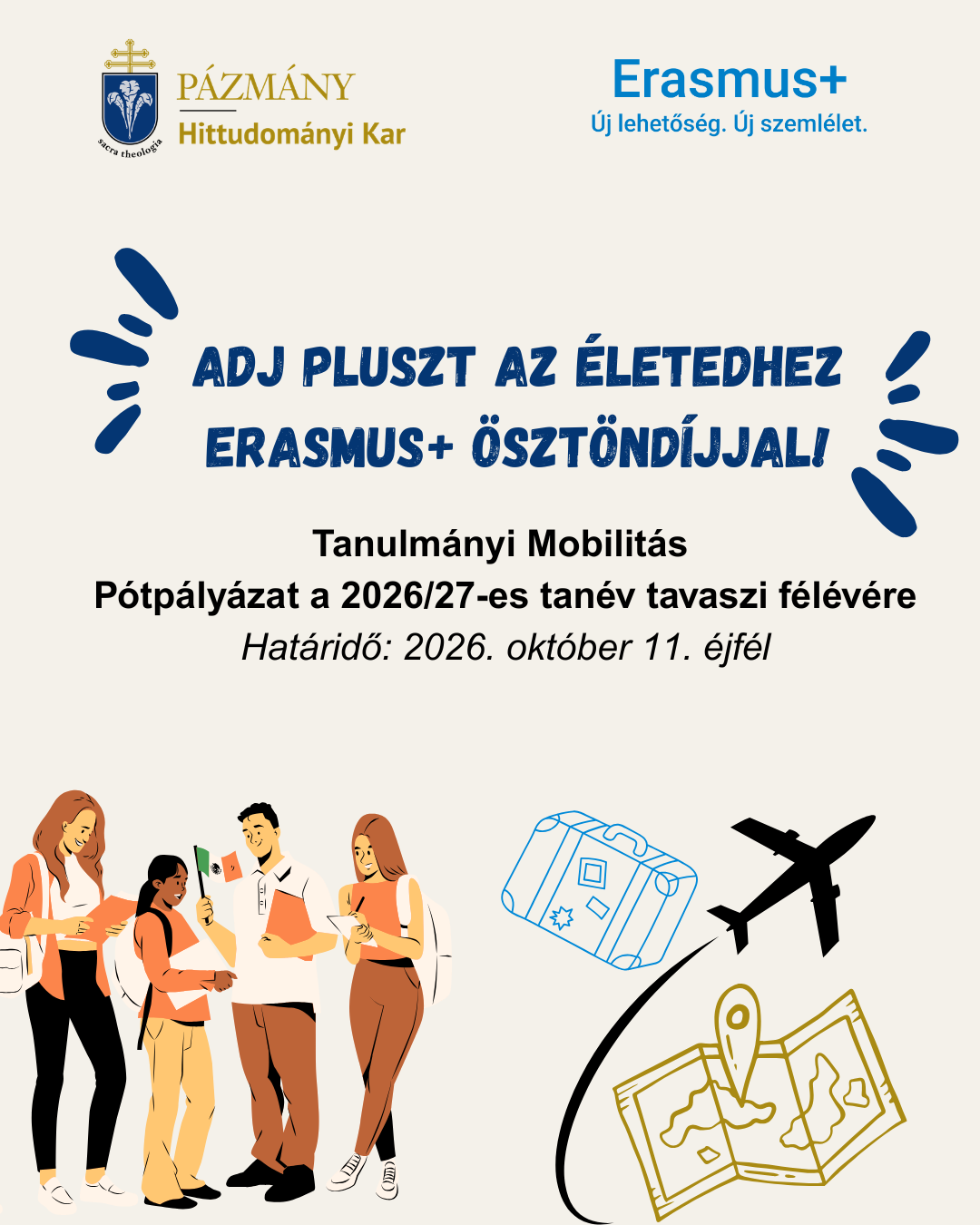 sacra theologia
PÁZMÁNY
Hittudományi Kar

Erasmus+
Új lehetőség. Új szemlélet.

ADJ PLUSZT AZ ÉLETEDHEZ ERASMUS+ ÖSZTÖNDÍJJAL!

Tanulmányi Mobilitás
Pótpályázat a 2026/27-es tanév tavaszi félévére
Határidő: 2026. október 11. éjfél